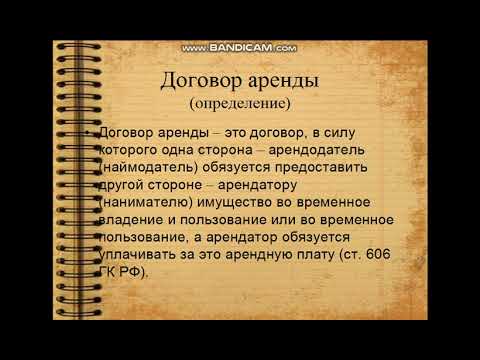 www.BANDICAM.com

Договор аренды
(определение)

• Договор аренды – это договор, в силу которого одна сторона – арендодатель (наймодатель) обязуется предоставить другой стороне – арендатору (нанимателю) имущество во временное владение и пользование или во временное пользование, а арендатор обязуется уплачивать за это арендную плату (ст. 606 ГК РФ).